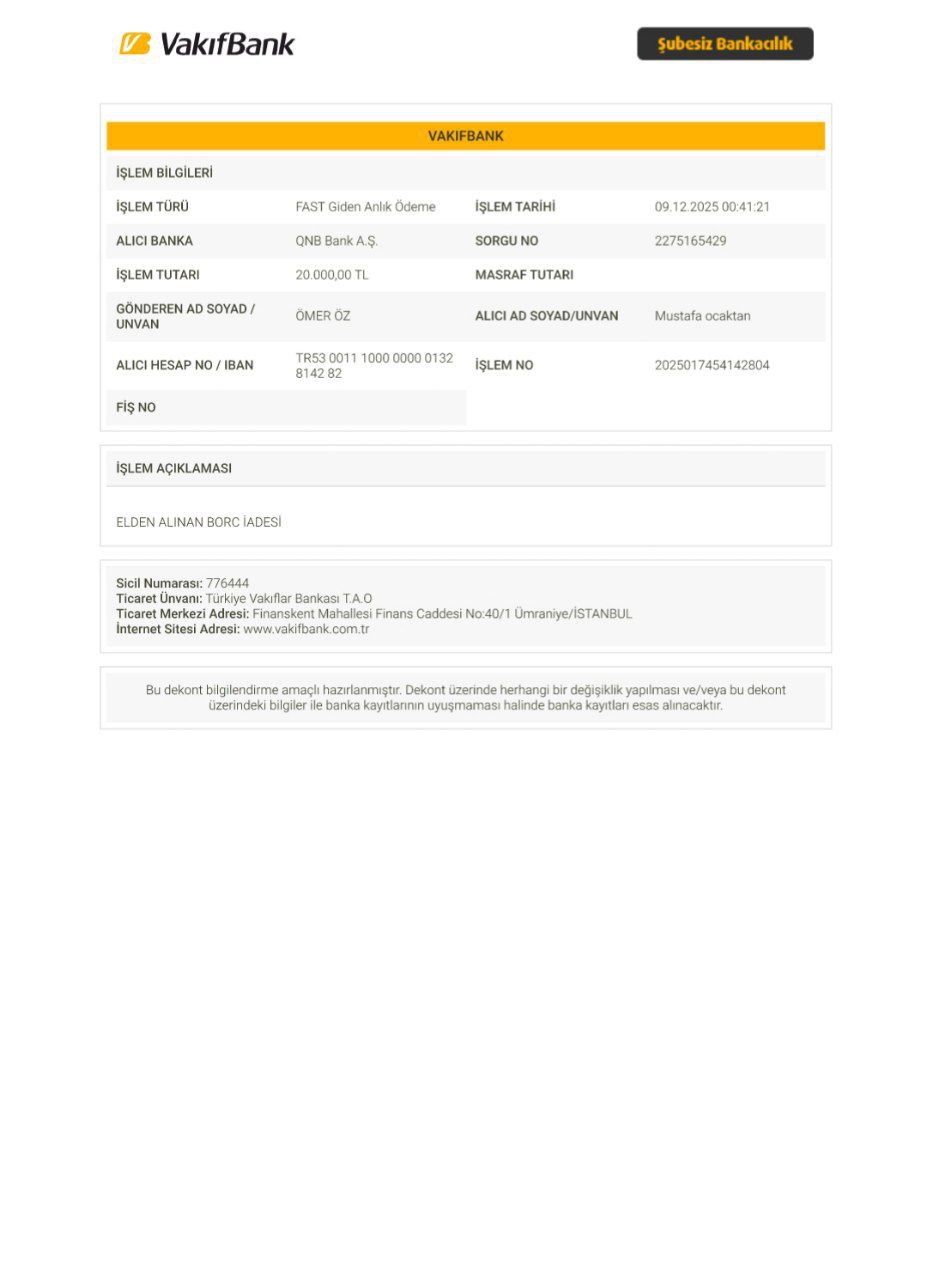 VakıfBank

Şubesiz Bankacılık

VAKIFBANK

İŞLEM BİLGİLERİ

İŞLEM TÜRÜ
FAST Giden Anlık Ödeme
İŞLEM TARİHİ
09.12.2025 00:41:21

ALICI BANKA
QNB Bank A.Ş.
SORGU NO
2275165429

İŞLEM TUTARI
20.000,00 TL
MASRAF TUTARI

GÖNDEREN AD SOYAD / UNVAN
ÖMER ÖZ
ALICI AD SOYAD/UNVAN
Mustafa ocaktan

ALICI HESAP NO / IBAN
TR53 0011 1000 0000 0132 8142 82
İŞLEM NO
2025017454142804

FİŞ NO

İŞLEM AÇIKLAMASI

ELDEN ALINAN BORC İADESİ

Sicil Numarası: 776444
Ticaret Ünvanı: Türkiye Vakıflar Bankası T.A.O
Ticaret Merkezi Adresi: Finanskent Mahallesi Finans Caddesi No:40/1 Ümraniye/İSTANBUL
İnternet Sitesi Adresi: www.vakifbank.com.tr

Bu dekont bilgilendirme amaçlı hazırlanmıştır. Dekont üzerinde herhangi bir değişiklik yapılması ve/veya bu dekont üzerindeki bilgiler ile banka kayıtlarının uyuşmaması halinde banka kayıtları esas alınacaktır.